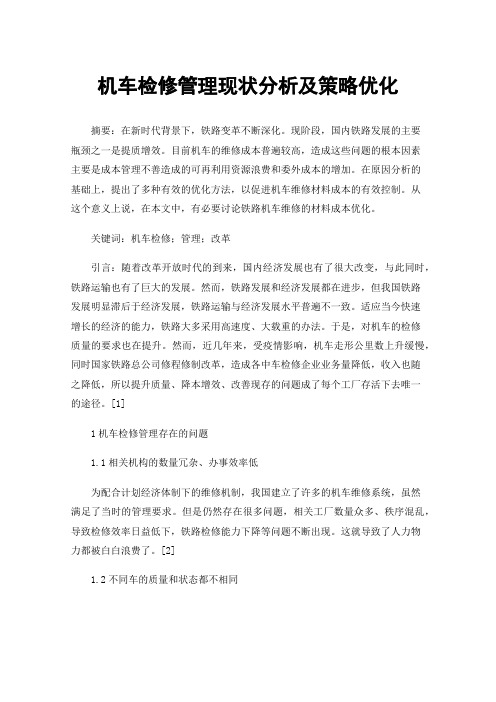 机车检修管理现状分析及策略优化

摘要：在新时代背景下，铁路变革不断深化。现阶段，国内铁路发展的主要瓶颈之一是提质增效。目前机车的维修成本普遍较高，造成这些问题的根本因素主要是成本管理不善造成的可再利用资源浪费和委外成本的增加。在原因分析的基础上，提出了多种有效的优化方法，以促进机车维修材料成本的有效控制。从这个意义上说，在本文中，有必要讨论铁路机车维修的材料成本优化。

关键词：机车检修；管理；改革

引言：随着改革开放时代的到来，国内经济发展也有了很大改变，与此同时，铁路运输也有了巨大的发展。然而，铁路发展和经济发展都在进步，但我国铁路发展明显滞后于经济发展，铁路运输与经济发展水平普遍不一致。适应当今快速增长的经济的能力，铁路大多采用高速度、大载重的办法。于是，对机车的检修质量的要求也在提升。然而，近几年来，受疫情影响，机车走形公里数上升缓慢，同时国家铁路总公司修程修制改革，造成各中车检修企业业务量降低，收入也随之降低，所以提升质量、降本增效、改善现存的问题成了每个工厂存活下去唯一的途径。[1]

1 机车检修管理存在的问题

1.1 相关机构的数量冗杂、办事效率低

为配合计划经济体制下的维修机制，我国建立了许多的机车维修系统，虽然满足了当时的管理要求。但是仍然存在很多问题，相关工厂数量众多、秩序混乱，导致检修效率日益低下，铁路检修能力下降等问题不断出现。这就导致了人力物力都被白白浪费了。[2]

1.2 不同车的质量和状态都不相同